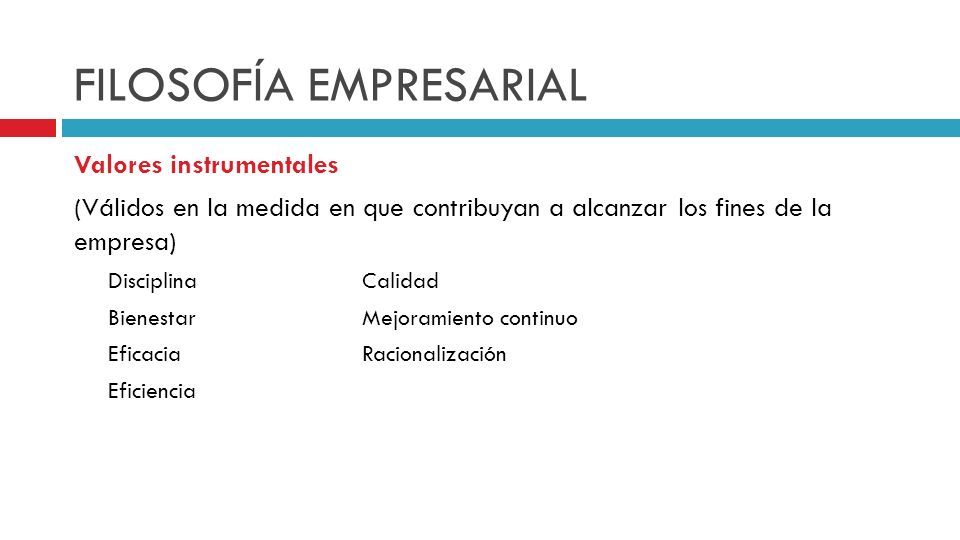 FILOSOFÍA EMPRESARIAL

Valores instrumentales

(Válidos en la medida en que contribuyan a alcanzar los fines de la empresa)

Disciplina
Bienestar
Eficacia
Eficiencia

Calidad
Mejoramiento continuo
Racionalización